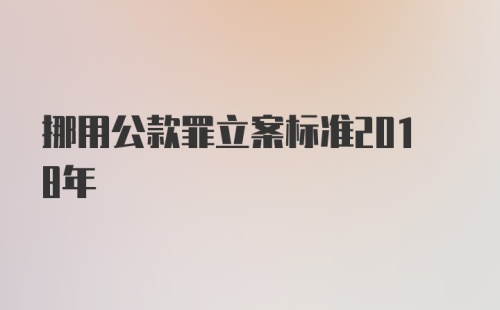 挪用公款罪立案标准2018年